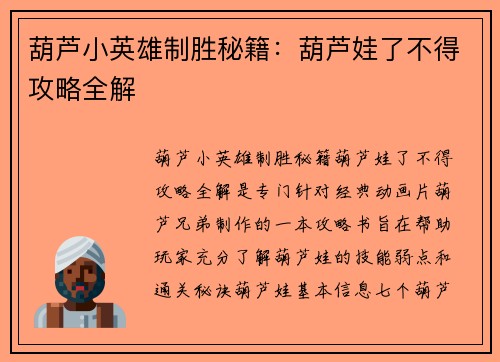 葫芦小英雄制胜秘籍：葫芦娃了不得攻略全解

葫芦小英雄制胜秘籍葫芦娃了不得攻略全解是专门针对经典动画片葫芦兄弟制作的一本攻略书旨在帮助玩家充分了解葫芦娃的技能弱点和通关秘诀葫芦娃基本信息七个葫芦